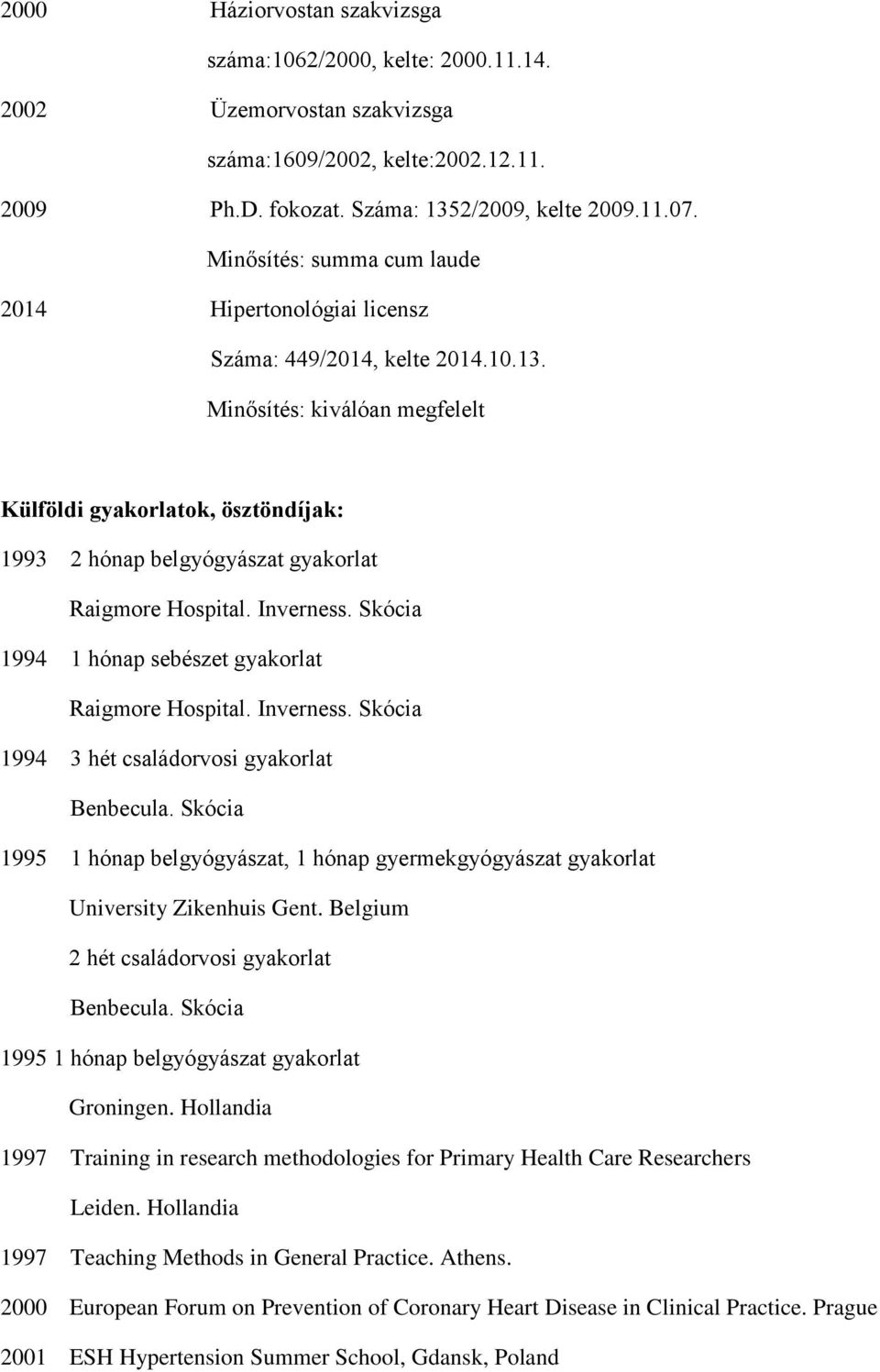 2000 Háziorvostan szakvizsga

száma:1062/2000, kelte: 2000.11.14.

2002 Üzemorvostan szakvizsga

száma:1609/2002, kelte:2002.12.11.

2009 Ph.D. fokozat. Száma: 1352/2009, kelte 2009.11.07.

Minősítés: summa cum laude

2014 Hipertonológiai licensz

Száma: 449/2014, kelte 2014.10.13.

Minősítés: kiválóan megfelelt

Külföldi gyakorlatok, ösztöndíjak:

1993 2 hónap belgyógyászat gyakorlat

Raigmore Hospital. Inverness. Skócia

1994 1 hónap sebészet gyakorlat

Raigmore Hospital. Inverness. Skócia

1994 3 hét családorvosi gyakorlat

Benbecula. Skócia

1995 1 hónap belgyógyászat, 1 hónap gyermekgyógyászat gyakorlat

University Zikenhuis Gent. Belgium

2 hét családorvosi gyakorlat

Benbecula. Skócia

1995 1 hónap belgyógyászat gyakorlat

Groningen. Hollandia

1997 Training in research methodologies for Primary Health Care Researchers

Leiden. Hollandia

1997 Teaching Methods in General Practice. Athens.

2000 European Forum on Prevention of Coronary Heart Disease in Clinical Practice. Prague

2001 ESH Hypertension Summer School, Gdansk, Poland